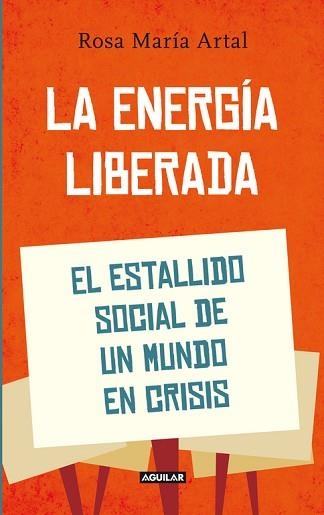 Rosa María Artal

LA ENERGÍA LIBERADA

EL ESTALLIDO SOCIAL DE UN MUNDO EN CRISIS

AGUILAR